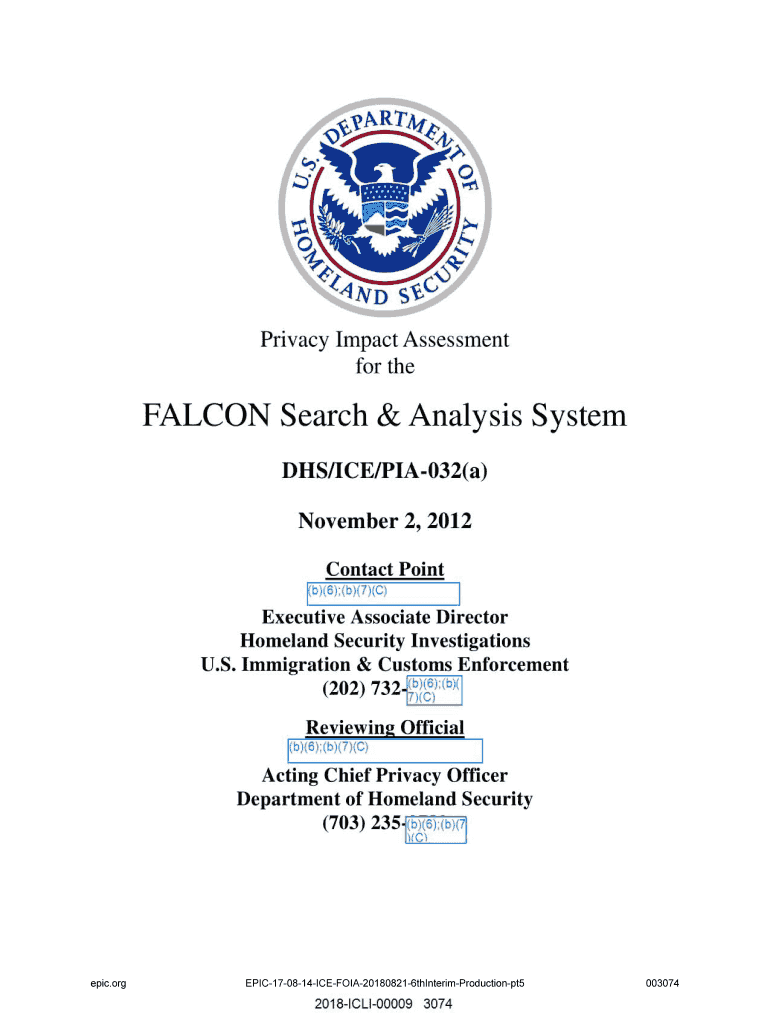 U.S. DEPARTMENT OF HOMELAND SECURITY

Privacy Impact Assessment for the

FALCON Search & Analysis System

DHS/ICE/PIA-032(a)

November 2, 2012

Contact Point

(b)(6);(b)(7)(C)

Executive Associate Director
Homeland Security Investigations
U.S. Immigration & Customs Enforcement
(202) 732-(b)(6);(b)(7)(C)

Reviewing Official

(b)(6);(b)(7)(C)

Acting Chief Privacy Officer
Department of Homeland Security
(703) 235-(b)(6);(b)(7)(C)

epic.org

EPIC-17-08-14-ICE-FOIA-20180821-6thInterim-Production-pt5

003074

2018-ICLI-00009 3074